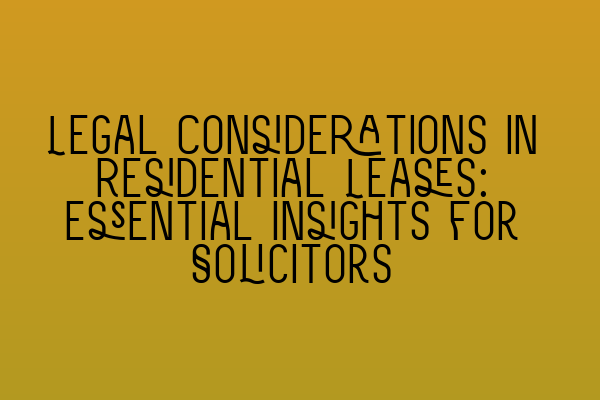 LEGAL CONSIDERATIONS IN RESIDENTIAL LEASES: ESSENTIAL INSIGHTS FOR SOLICITORS